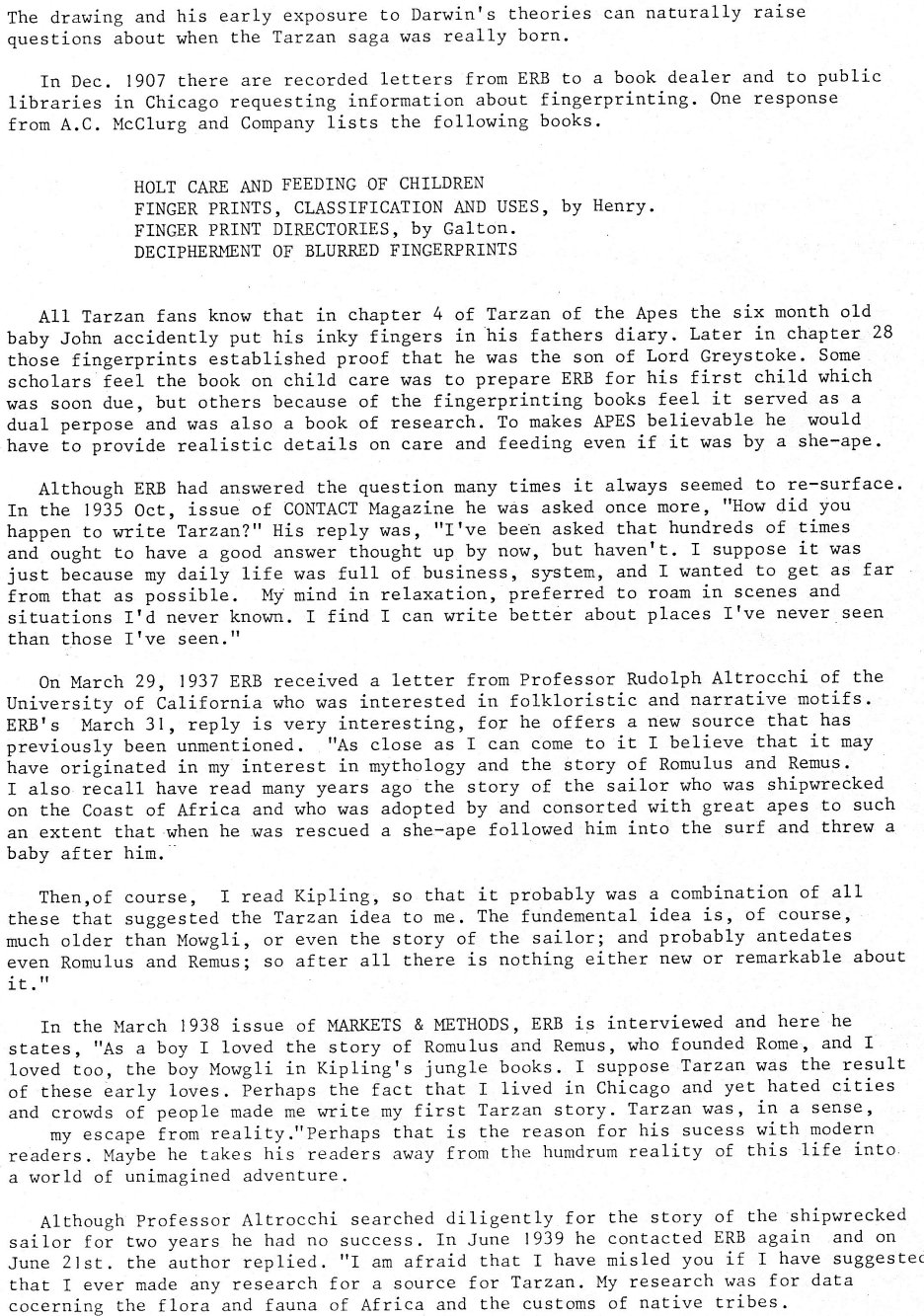 The drawing and his early exposure to Darwin's theories can naturally raise questions about when the Tarzan saga was really born.

In Dec. 1907 there are recorded letters from ERB to a book dealer and to public libraries in Chicago requesting information about fingerprinting. One response from A.C. McClurg and Company lists the following books.

HOLT CARE AND FEEDING OF CHILDREN
FINGER PRINTS, CLASSIFICATION AND USES, by Henry.
FINGER PRINT DIRECTORIES, by Galton.
DECIPHERMENT OF BLURRED FINGERPRINTS

All Tarzan fans know that in chapter 4 of Tarzan of the Apes the six month old baby John accidently put his inky fingers in his fathers diary. Later in chapter 28 those fingerprints established proof that he was the son of Lord Greystoke. Some scholars feel the book on child care was to prepare ERB for his first child which was soon due, but others because of the fingerprinting books feel it served as a dual perpose and was also a book of research. To makes APES believable he would have to provide realistic details on care and feeding even if it was by a she-ape.

Although ERB had answered the question many times it always seemed to re-surface. In the 1935 Oct, issue of CONTACT Magazine he was asked once more, "How did you happen to write Tarzan?" His reply was, "I've been asked that hundreds of times and ought to have a good answer thought up by now, but haven't. I suppose it was just because my daily life was full of business, system, and I wanted to get as far from that as possible. My mind in relaxation, preferred to roam in scenes and situations I'd never known. I find I can write better about places I've never seen than those I've seen."

On March 29, 1937 ERB received a letter from Professor Rudolph Altrocchi of the University of California who was interested in folkloristic and narrative motifs. ERB's March 31, reply is very interesting, for he offers a new source that has previously been unmentioned. "As close as I can come to it I believe that it may have originated in my interest in mythology and the story of Romulus and Remus. I also recall have read many years ago the story of the sailor who was shipwrecked on the Coast of Africa and who was adopted by and consorted with great apes to such an extent that when he was rescued a she-ape followed him into the surf and threw a baby after him.

Then,of course, I read Kipling, so that it probably was a combination of all these that suggested the Tarzan idea to me. The fundemental idea is, of course, much older than Mowgli, or even the story of the sailor; and probably antedates even Romulus and Remus; so after all there is nothing either new or remarkable about it."

In the March 1938 issue of MARKETS & METHODS, ERB is interviewed and here he states, "As a boy I loved the story of Romulus and Remus, who founded Rome, and I loved too, the boy Mowgli in Kipling's jungle books. I suppose Tarzan was the result of these early loves. Perhaps the fact that I lived in Chicago and yet hated cities and crowds of people made me write my first Tarzan story. Tarzan was, in a sense, my escape from reality."Perhaps that is the reason for his sucess with modern readers. Maybe he takes his readers away from the humdrum reality of this life into a world of unimagined adventure.

Although Professor Altrocchi searched diligently for the story of the shipwrecked sailor for two years he had no success. In June 1939 he contacted ERB again and on June 21st. the author replied. "I am afraid that I have misled you if I have suggested that I ever made any research for a source for Tarzan. My research was for data cocerning the flora and fauna of Africa and the customs of native tribes.